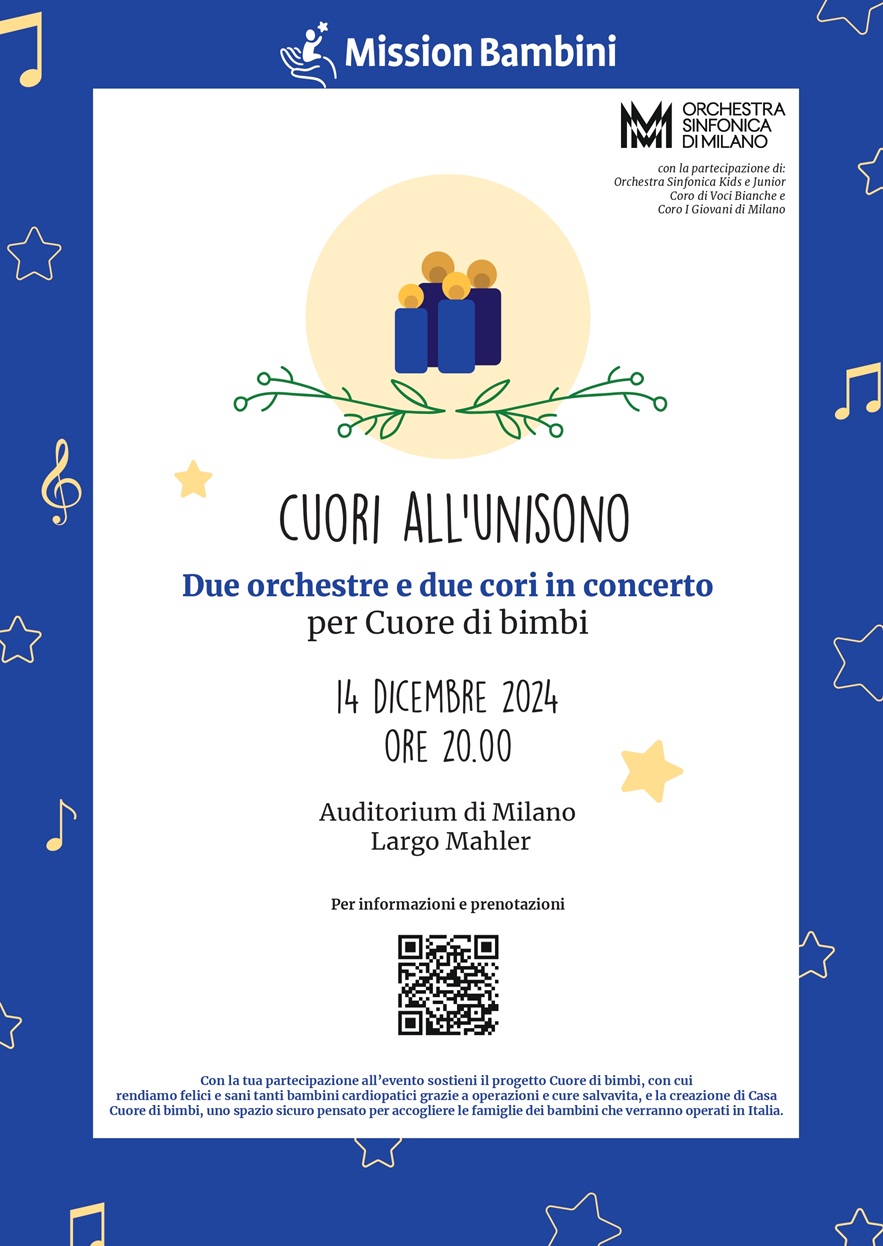 Mission Bambini

ORCHESTRA SINFONICA DI MILANO

con la partecipazione di:
Orchestra Sinfonica Kids e Junior
Coro di Voci Bianche e
Coro I Giovani di Milano

CUORI ALL'UNISONO

Due orchestre e due cori in concerto
per Cuore di bimbi

14 DICEMBRE 2024
ORE 20.00

Auditorium di Milano
Largo Mahler

Per informazioni e prenotazioni

Con la tua partecipazione all'evento sostieni il progetto Cuore di bimbi, con cui rendiamo felici e sani tanti bambini cardiopatici grazie a operazioni e cure salvavita, e la creazione di Casa Cuore di bimbi, uno spazio sicuro pensato per accogliere le famiglie dei bambini che verranno operati in Italia.